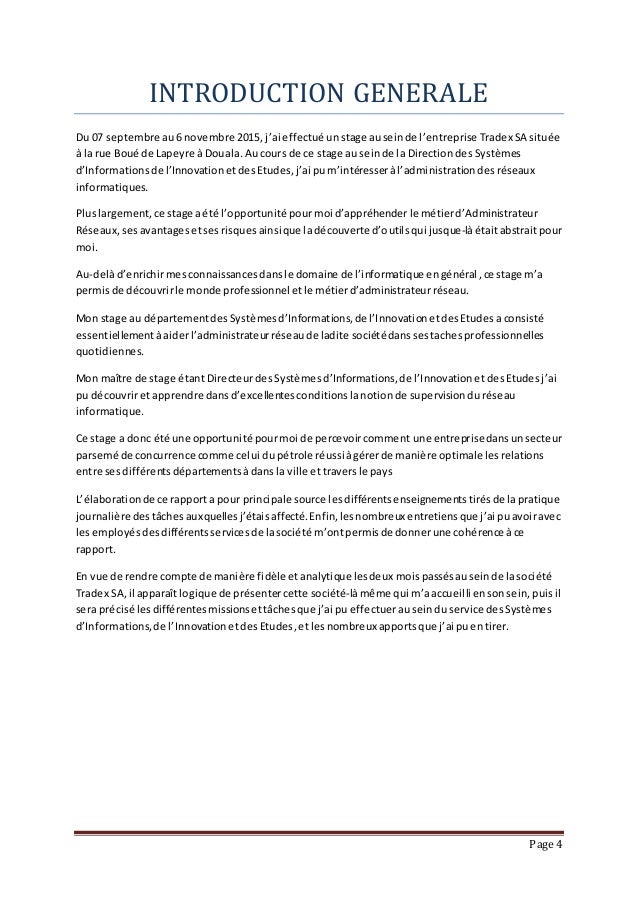 INTRODUCTION GENERALE

Du 07 septembre au 6 novembre 2015, j'ai effectué un stage au sein de l'entreprise Tradex SA située à la rue Boué de Lapeyre à Douala. Au cours de ce stage au sein de la Direction des Systèmes d'Informations de l'Innovation et des Etudes, j'ai pu m'intéresser à l'administration des réseaux informatiques.

Plus largement, ce stage a été l'opportunité pour moi d'appréhender le métier d'Administrateur Réseaux, ses avantages et ses risques ainsi que la découverte d'outils qui jusque-là était abstrait pour moi.

Au-delà d'enrichir mes connaissances dans le domaine de l'informatique en général, ce stage m'a permis de découvrir le monde professionnel et le métier d'administrateur réseau.

Mon stage au département des Systèmes d'Informations, de l'Innovation et des Etudes a consisté essentiellement à aider l'administrateur réseau de ladite société dans ses taches professionnelles quotidiennes.

Mon maître de stage étant Directeur des Systèmes d'Informations, de l'Innovation et des Etudes j'ai pu découvrir et apprendre dans d'excellentes conditions la notion de supervision du réseau informatique.

Ce stage a donc été une opportunité pour moi de percevoir comment une entreprise dans un secteur parsemé de concurrence comme celui du pétrole réussi à gérer de manière optimale les relations entre ses différents départements à dans la ville et travers le pays

L'élaboration de ce rapport a pour principale source les différents enseignements tirés de la pratique journalière des tâches auxquelles j'étais affecté. Enfin, les nombreux entretiens que j'ai pu avoir avec les employés des différents services de la société m'ont permis de donner une cohérence à ce rapport.

En vue de rendre compte de manière fidèle et analytique les deux mois passés au sein de la société Tradex SA, il apparaît logique de présenter cette société-là même qui m'a accueilli en son sein, puis il sera précisé les différentes missions et tâches que j'ai pu effectuer au sein du service des Systèmes d'Informations, de l'Innovation et des Etudes, et les nombreux apports que j'ai pu en tirer.

Page 4